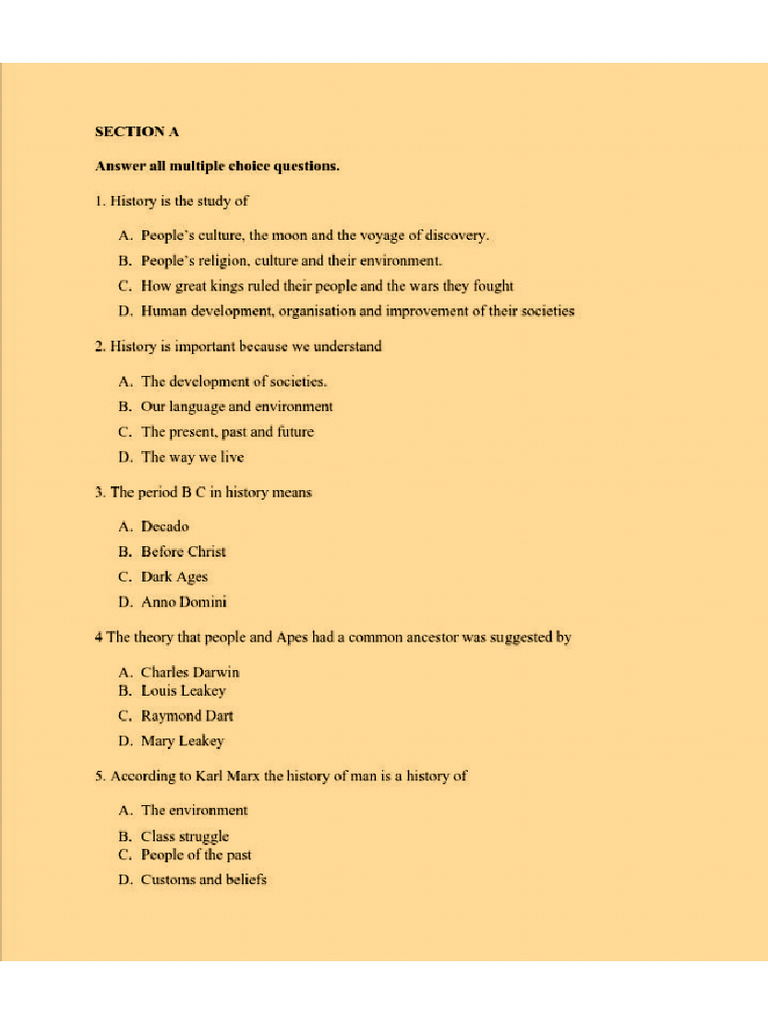 SECTION A

Answer all multiple choice questions.

1. History is the study of

A. People's culture, the moon and the voyage of discovery.
B. People's religion, culture and their environment.
C. How great kings ruled their people and the wars they fought
D. Human development, organisation and improvement of their societies

2. History is important because we understand

A. The development of societies.
B. Our language and environment
C. The present, past and future
D. The way we live

3. The period B C in history means

A. Decado
B. Before Christ
C. Dark Ages
D. Anno Domini

4 The theory that people and Apes had a common ancestor was suggested by

A. Charles Darwin
B. Louis Leakey
C. Raymond Dart
D. Mary Leakey

5. According to Karl Marx the history of man is a history of

A. The environment
B. Class struggle
C. People of the past
D. Customs and beliefs